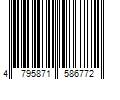 4 795871 586772